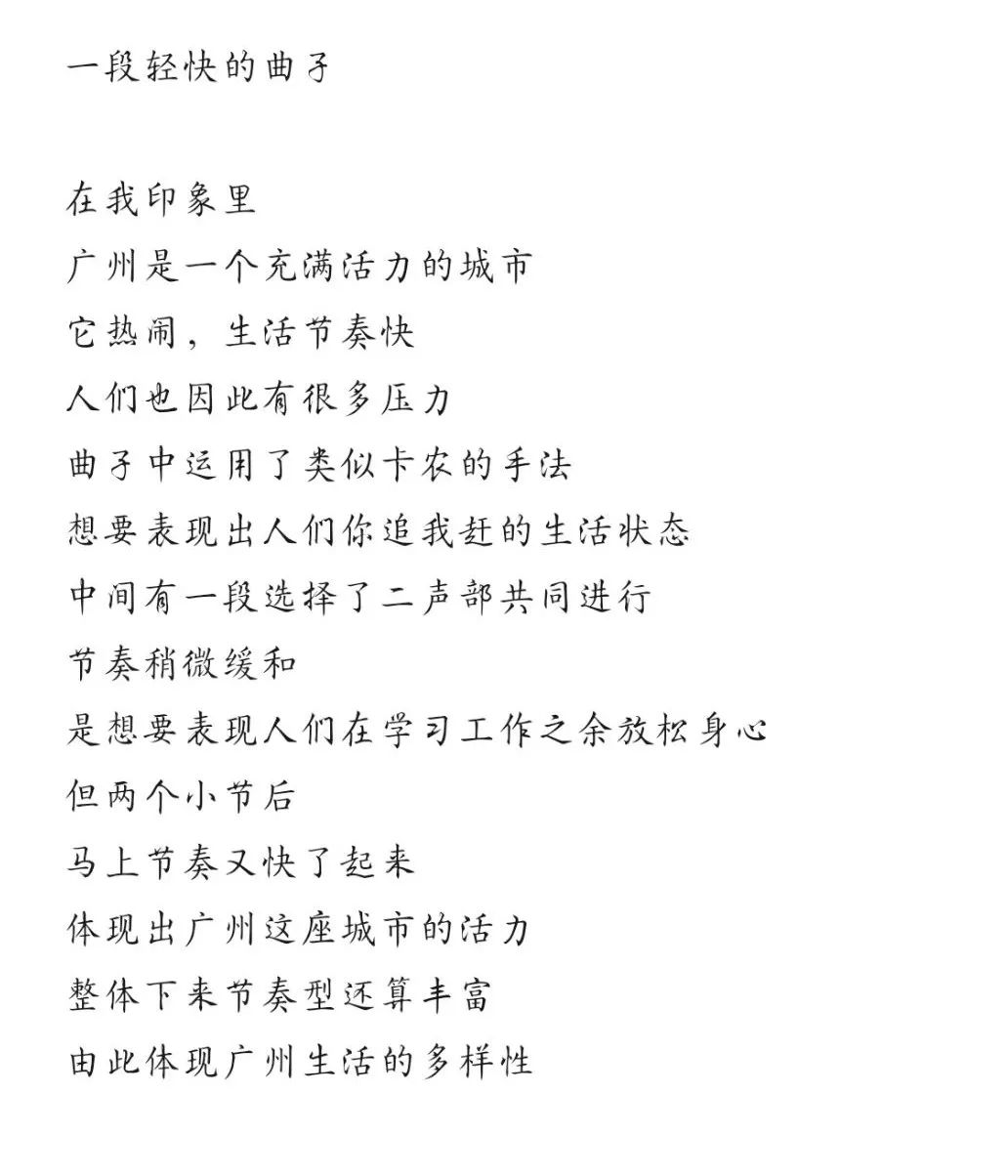 一段轻快的曲子

在我印象里
广州是一个充满活力的城市
它热闹，生活节奏快
人们也因此有很多压力
曲子中运用了类似卡农的手法
想要表现出人们你追我赶的生活状态
中间有一段选择了二声部共同进行
节奏稍微缓和
是想要表现人们在学习工作之余放松身心
但两个小节后
马上节奏又快了起来
体现出广州这座城市的活力
整体下来节奏型还算丰富
由此体现广州生活的多样性